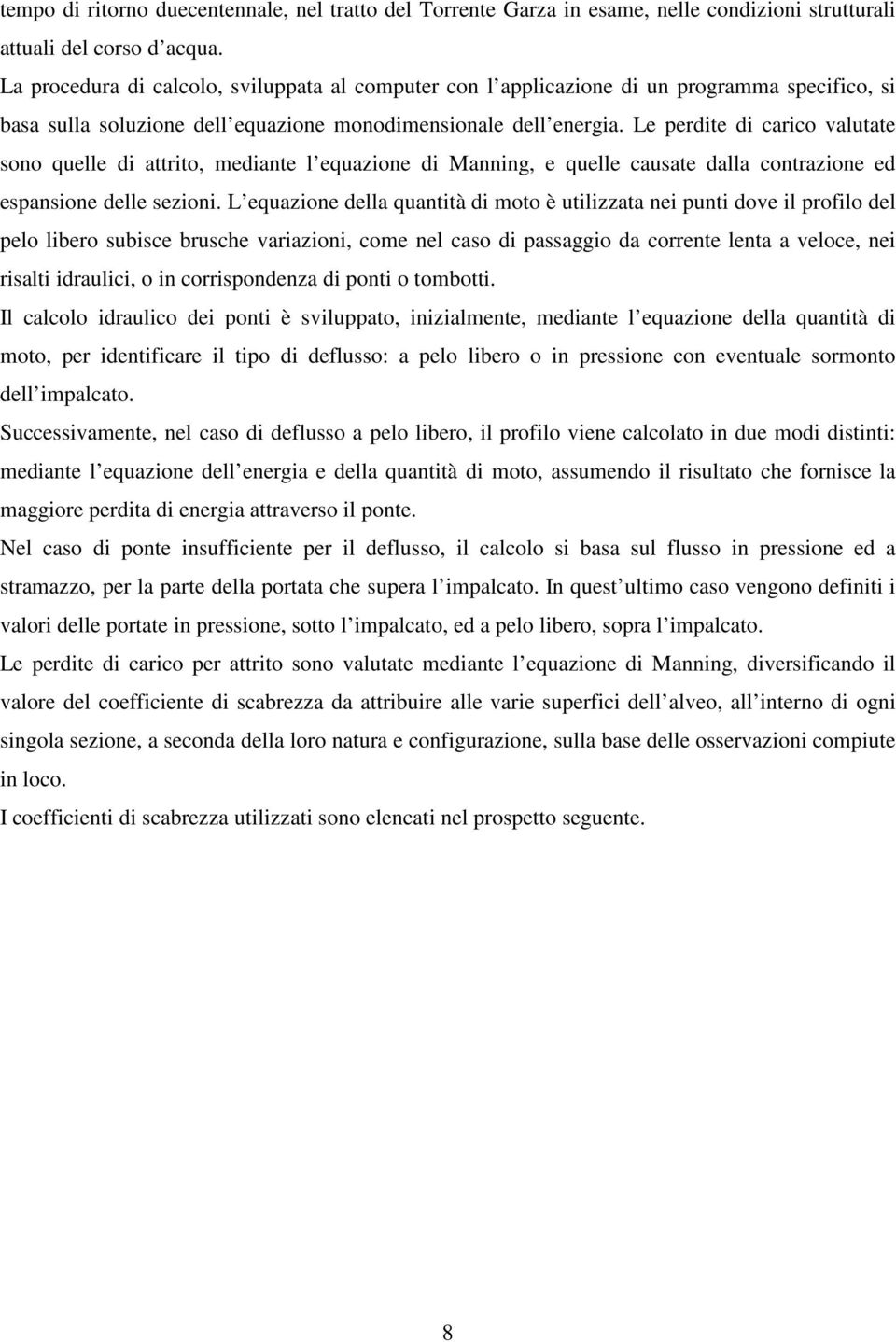 tempo di ritorno duecentennale, nel tratto del Torrente Garza in esame, nelle condizioni strutturali attuali del corso d acqua.

La procedura di calcolo, sviluppata al computer con l applicazione di un programma specifico, si basa sulla soluzione dell equazione monodimensionale dell energia. Le perdite di carico valutate sono quelle di attrito, mediante l equazione di Manning, e quelle causate dalla contrazione ed espansione delle sezioni. L equazione della quantità di moto è utilizzata nei punti dove il profilo del pelo libero subisce brusche variazioni, come nel caso di passaggio da corrente lenta a veloce, nei risalti idraulici, o in corrispondenza di ponti o tombotti.

Il calcolo idraulico dei ponti è sviluppato, inizialmente, mediante l equazione della quantità di moto, per identificare il tipo di deflusso: a pelo libero o in pressione con eventuale sormonto dell impalcato.

Successivamente, nel caso di deflusso a pelo libero, il profilo viene calcolato in due modi distinti: mediante l equazione dell energia e della quantità di moto, assumendo il risultato che fornisce la maggiore perdita di energia attraverso il ponte.

Nel caso di ponte insufficiente per il deflusso, il calcolo si basa sul flusso in pressione ed a stramazzo, per la parte della portata che supera l impalcato. In quest ultimo caso vengono definiti i valori delle portate in pressione, sotto l impalcato, ed a pelo libero, sopra l impalcato.

Le perdite di carico per attrito sono valutate mediante l equazione di Manning, diversificando il valore del coefficiente di scabrezza da attribuire alle varie superfici dell alveo, all interno di ogni singola sezione, a seconda della loro natura e configurazione, sulla base delle osservazioni compiute in loco.

I coefficienti di scabrezza utilizzati sono elencati nel prospetto seguente.

8